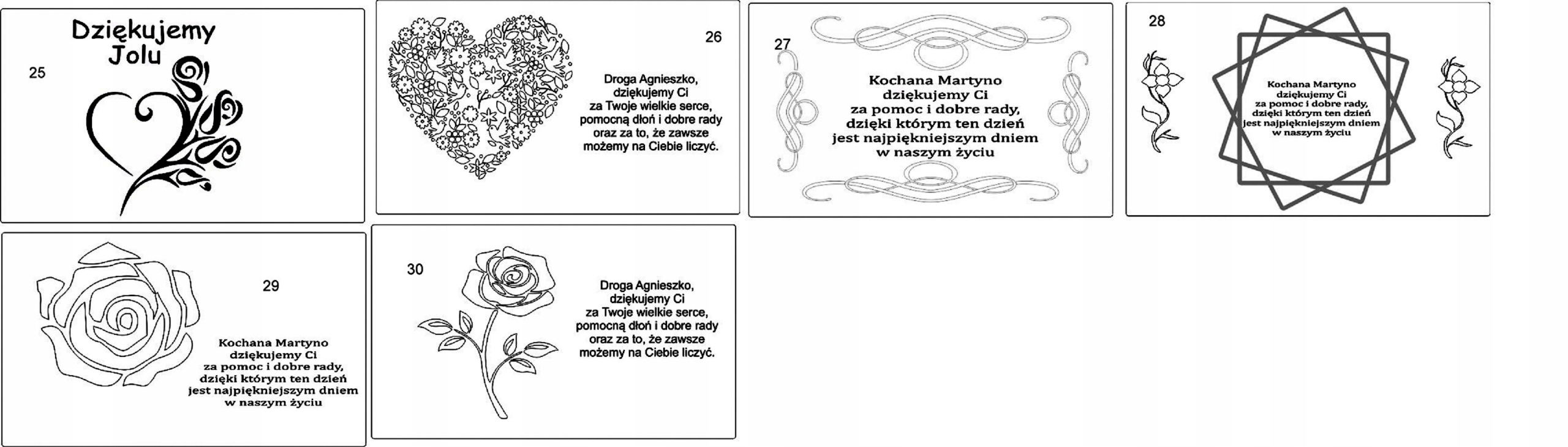 Dziękujemy
Jolu

25

26

Droga Agnieszko,
dziękujemy Ci
za Twoje wielkie serce,
pomocną dłoń i dobre rady
oraz za to, że zawsze
możemy na Ciebie liczyć.

27

Kochana Martyno
dziękujemy Ci
za pomoc i dobre rady,
dzięki którym ten dzień
jest najpiękniejszym dniem
w naszym życiu

28

Kochana Martyno
dziękujemy Ci
za pomoc i dobre rady,
dzięki którym ten dzień
jest najpiękniejszym dniem
w naszym życiu

29

Kochana Martyno
dziękujemy Ci
za pomoc i dobre rady,
dzięki którym ten dzień
jest najpiękniejszym dniem
w naszym życiu

30

Droga Agnieszko,
dziękujemy Ci
za Twoje wielkie serce,
pomocną dłoń i dobre rady
oraz za to, że zawsze
możemy na Ciebie liczyć.